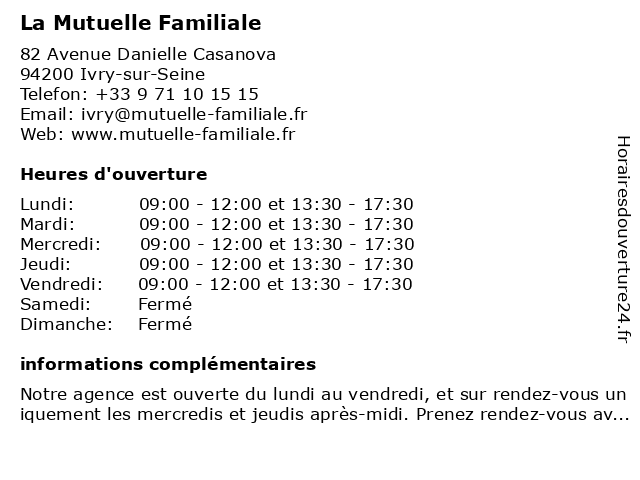 La Mutuelle Familiale

82 Avenue Danielle Casanova
94200 Ivry-sur-Seine
Telefon: +33 9 71 10 15 15
Email: ivry@mutuelle-familiale.fr
Web: www.mutuelle-familiale.fr

Heures d'ouverture

| | |
|---|---|
| Lundi: | 09:00 - 12:00 et 13:30 - 17:30 |
| Mardi: | 09:00 - 12:00 et 13:30 - 17:30 |
| Mercredi: | 09:00 - 12:00 et 13:30 - 17:30 |
| Jeudi: | 09:00 - 12:00 et 13:30 - 17:30 |
| Vendredi: | 09:00 - 12:00 et 13:30 - 17:30 |
| Samedi: | Fermé |
| Dimanche: | Fermé |

informations complémentaires

Notre agence est ouverte du lundi au vendredi, et sur rendez-vous un iquement les mercredis et jeudis après-midi. Prenez rendez-vous av...

Horairesdouverture24.fr